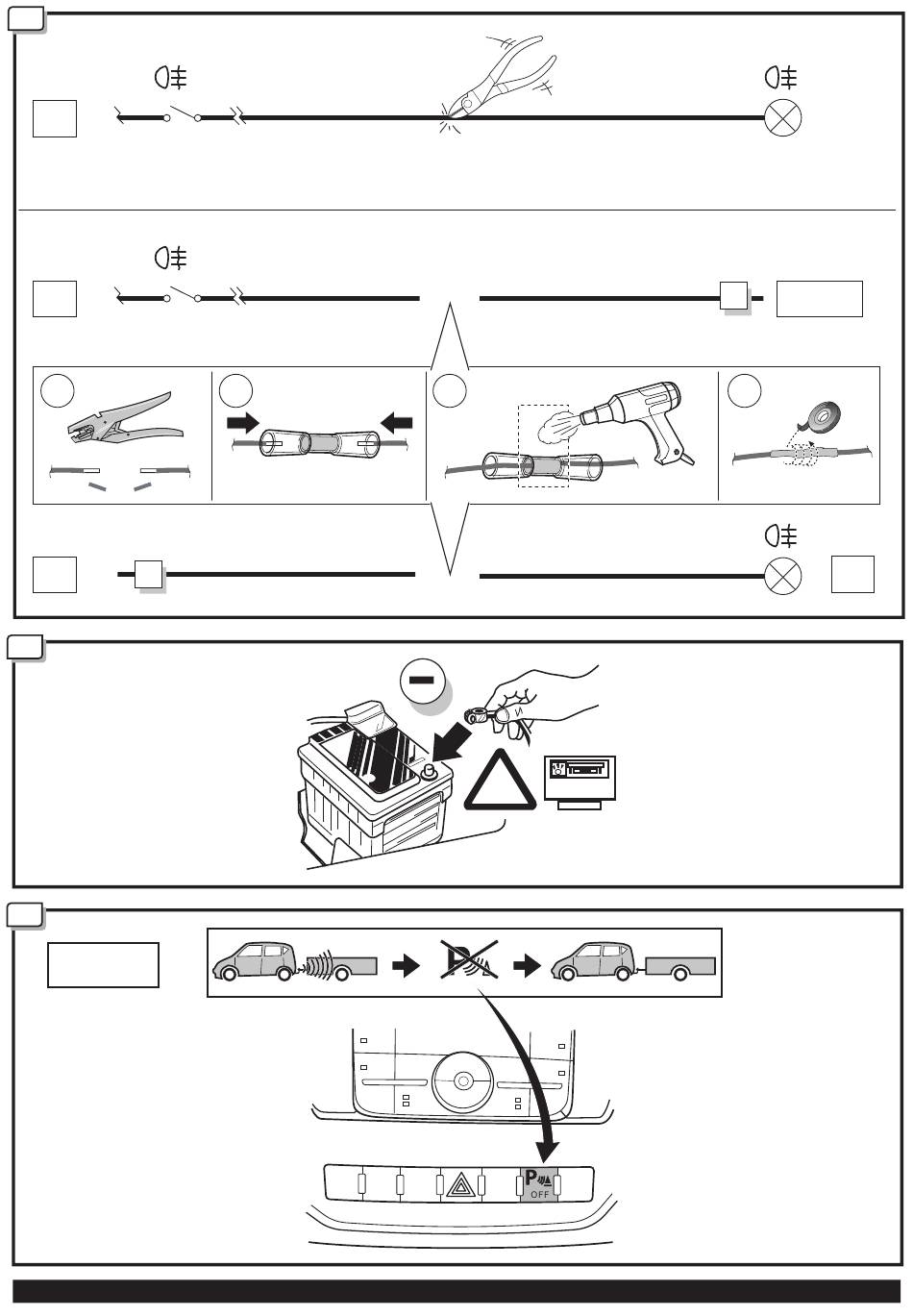 P
OFF